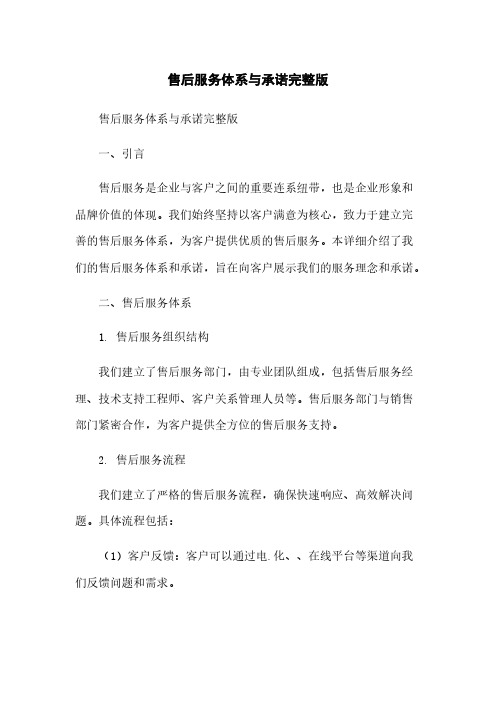 售后服务体系与承诺完整版

售后服务体系与承诺完整版

一、引言

售后服务是企业与客户之间的重要连系纽带，也是企业形象和品牌价值的体现。我们始终坚持以客户满意为核心，致力于建立完善的售后服务体系，为客户提供优质的售后服务。本详细介绍了我们的售后服务体系和承诺，旨在向客户展示我们的服务理念和承诺。

二、售后服务体系

1. 售后服务组织结构

我们建立了售后服务部门，由专业团队组成，包括售后服务经理、技术支持工程师、客户关系管理人员等。售后服务部门与销售部门紧密合作，为客户提供全方位的售后服务支持。

2. 售后服务流程

我们建立了严格的售后服务流程，确保快速响应、高效解决问题。具体流程包括：

（1）客户反馈：客户可以通过电.化、、在线平台等渠道向我们反馈问题和需求。